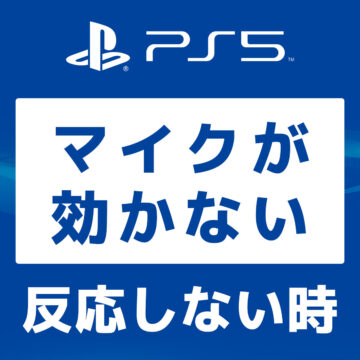 PS5™

マイクが
効かない

反応しない時